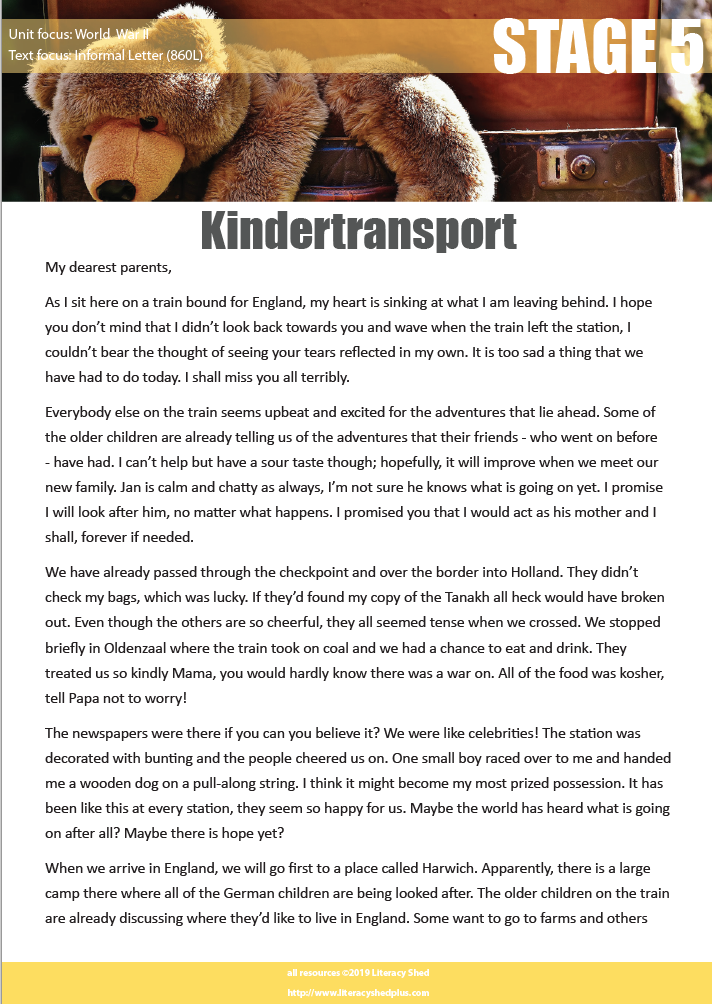 Unit focus: World War II
Text focus: Informal Letter (860L)

STAGE 5

Kindertransport

My dearest parents,

As I sit here on a train bound for England, my heart is sinking at what I am leaving behind. I hope you don't mind that I didn't look back towards you and wave when the train left the station, I couldn't bear the thought of seeing your tears reflected in my own. It is too sad a thing that we have had to do today. I shall miss you all terribly.

Everybody else on the train seems upbeat and excited for the adventures that lie ahead. Some of the older children are already telling us of the adventures that their friends - who went on before - have had. I can't help but have a sour taste though; hopefully, it will improve when we meet our new family. Jan is calm and chatty as always, I'm not sure he knows what is going on yet. I promise I will look after him, no matter what happens. I promised you that I would act as his mother and I shall, forever if needed.

We have already passed through the checkpoint and over the border into Holland. They didn't check my bags, which was lucky. If they'd found my copy of the Tanakh all heck would have broken out. Even though the others are so cheerful, they all seemed tense when we crossed. We stopped briefly in Oldenzaal where the train took on coal and we had a chance to eat and drink. They treated us so kindly Mama, you would hardly know there was a war on. All of the food was kosher, tell Papa not to worry!

The newspapers were there if you can you believe it? We were like celebrities! The station was decorated with bunting and the people cheered us on. One small boy raced over to me and handed me a wooden dog on a pull-along string. I think it might become my most prized possession. It has been like this at every station, they seem so happy for us. Maybe the world has heard what is going on after all? Maybe there is hope yet?

When we arrive in England, we will go first to a place called Harwich. Apparently, there is a large camp there where all of the German children are being looked after. The older children on the train are already discussing where they'd like to live in England. Some want to go to farms and others

all resources ©2019 Literacy Shed
http://www.literacyshedplus.com